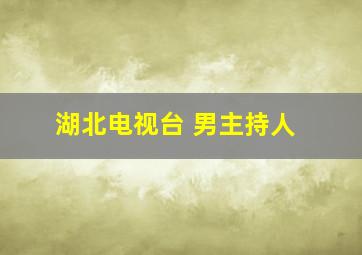 湖北电视台 男主持人